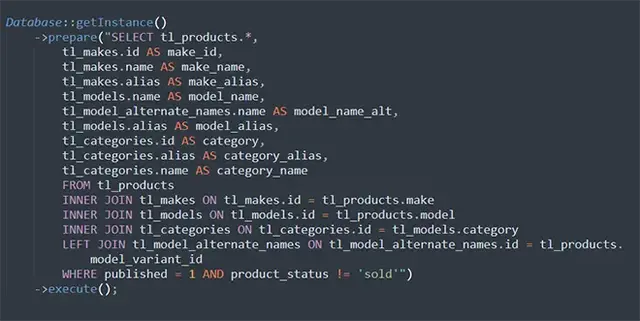 Database::getInstance()
    ->prepare("SELECT tl_products.*,
        tl_makes.id AS make_id,
        tl_makes.name AS make_name,
        tl_makes.alias AS make_alias,
        tl_models.name AS model_name,
        tl_model_alternate_names.name AS model_name_alt,
        tl_models.alias AS model_alias,
        tl_categories.id AS category,
        tl_categories.alias AS category_alias,
        tl_categories.name AS category_name
        FROM tl_products
        INNER JOIN tl_makes ON tl_makes.id = tl_products.make
        INNER JOIN tl_models ON tl_models.id = tl_products.model
        INNER JOIN tl_categories ON tl_categories.id = tl_models.category
        LEFT JOIN tl_model_alternate_names ON tl_model_alternate_names.id = tl_products.
            model_variant_id
        WHERE published = 1 AND product_status != 'sold'")
    ->execute();